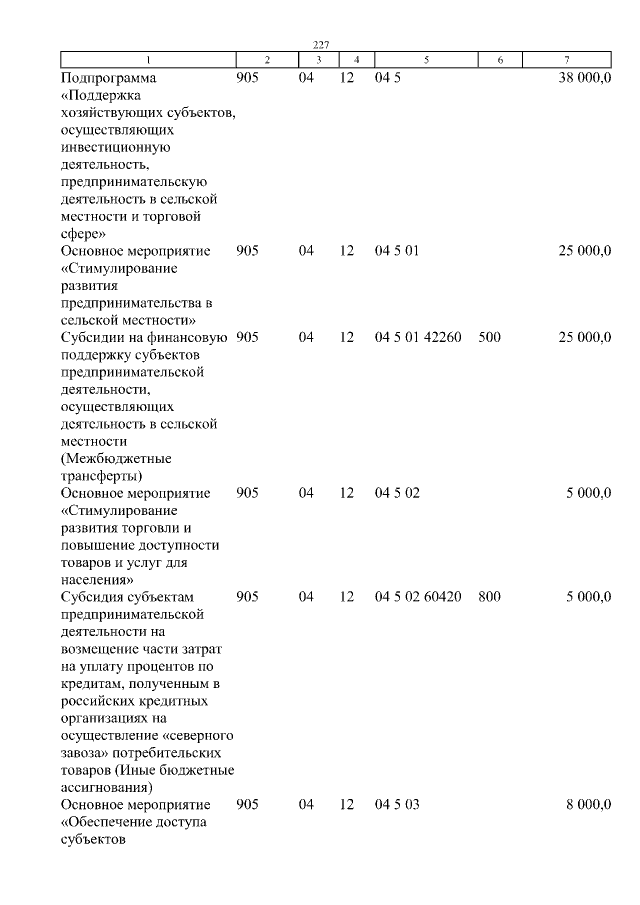 227

| 1 | 2 | 3 | 4 | 5 | 6 | 7 |
|---|---|---|---|---|---|---|
| Подпрограмма «Поддержка хозяйствующих субъектов, осуществляющих инвестиционную деятельность, предпринимательскую деятельность в сельской местности и торговой сфере» | 905 | 04 | 12 | 04 5 | | 38 000,0 |
| Основное мероприятие «Стимулирование развития предпринимательства в сельской местности» | 905 | 04 | 12 | 04 5 01 | | 25 000,0 |
| Субсидии на финансовую поддержку субъектов предпринимательской деятельности, осуществляющих деятельность в сельской местности (Межбюджетные трансферты) | 905 | 04 | 12 | 04 5 01 42260 | 500 | 25 000,0 |
| Основное мероприятие «Стимулирование развития торговли и повышение доступности товаров и услуг для населения» | 905 | 04 | 12 | 04 5 02 | | 5 000,0 |
| Субсидия субъектам предпринимательской деятельности на возмещение части затрат на уплату процентов по кредитам, полученным в российских кредитных организациях на осуществление «северного завоза» потребительских товаров (Иные бюджетные ассигнования) | 905 | 04 | 12 | 04 5 02 60420 | 800 | 5 000,0 |
| Основное мероприятие «Обеспечение доступа субъектов | 905 | 04 | 12 | 04 5 03 | | 8 000,0 |